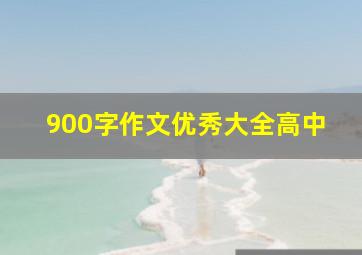 900字作文优秀大全高中